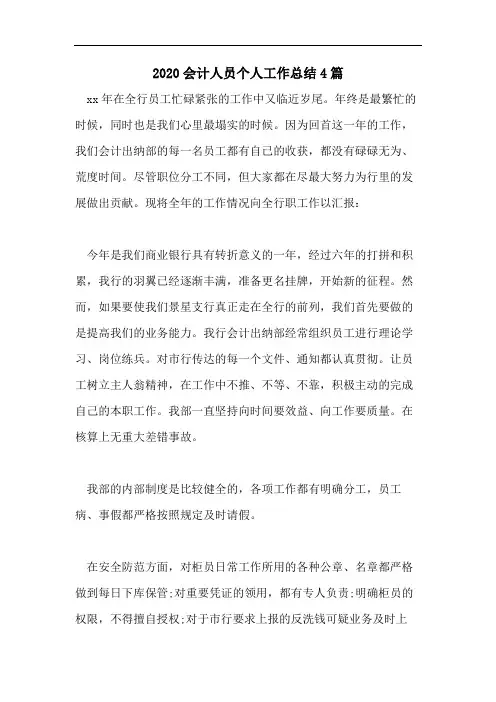 2020会计人员个人工作总结4篇

xx年在全行员工忙碌紧张的工作中又临近岁尾。年终是最繁忙的时候，同时也是我们心里最塌实的时候。因为回首这一年的工作，我们会计出纳部的每一名员工都有自己的收获，都没有碌碌无为、荒度时间。尽管职位分工不同，但大家都在尽最大努力为行里的发展做出贡献。现将全年的工作情况向全行职工作以汇报：

今年是我们商业银行具有转折意义的一年，经过六年的打拼和积累，我行的羽翼已经逐渐丰满，准备更名挂牌，开始新的征程。然而，如果要使我们景星支行真正走在全行的前列，我们首先要做的是提高我们的业务能力。我行会计出纳部经常组织员工进行理论学习、岗位练兵。对市行传达的每一个文件、通知都认真贯彻。让员工树立主人翁精神，在工作中不推、不等、不靠，积极主动的完成自己的本职工作。我部一直坚持向时间要效益、向工作要质量。在核算上无重大差错事故。

我部的内部制度是比较健全的，各项工作都有明确分工，员工病、事假都严格按照规定及时请假。

在安全防范方面，对柜员日常工作所用的各种公章、名章都严格做到每日下库保管;对重要凭证的领用，都有专人负责;明确柜员的权限，不得擅自授权;对于市行要求上报的反洗钱可疑业务及时上